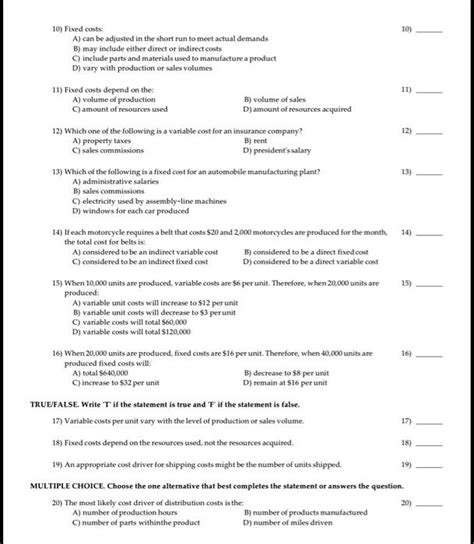 10) Fixed costs:
10) ______
A) can be adjusted in the short run to meet actual demands
B) may include either direct or indirect costs
C) include parts and materials used to manufacture a product
D) vary with production or sales volumes

11) Fixed costs depend on the:
11) ______
A) volume of production
B) volume of sales
C) amount of resources used
D) amount of resources acquired

12) Which one of the following is a variable cost for an insurance company?
12) ______
A) property taxes
B) rent
C) sales commissions
D) president's salary

13) Which of the following is a fixed cost for an automobile manufacturing plant?
13) ______
A) administrative salaries
B) sales commissions
C) electricity used by assembly-line machines
D) windows for each car produced

14) If each motorcycle requires a belt that costs \$20 and 2,000 motorcycles are produced for the month, the total cost for belts is:
14) ______
A) considered to be an indirect variable cost
B) considered to be a direct fixed cost
C) considered to be an indirect fixed cost
D) considered to be a direct variable cost

15) When 10,000 units are produced, variable costs are \$6 per unit. Therefore, when 20,000 units are produced:
15) ______
A) variable unit costs will increase to \$12 per unit
B) variable unit costs will decrease to \$3 per unit
C) variable costs will total \$60,000
D) variable costs will total \$120,000

16) When 20,000 units are produced, fixed costs are \$16 per unit. Therefore, when 40,000 units are produced fixed costs will:
16) ______
A) total \$640,000
B) decrease to \$8 per unit
C) increase to \$32 per unit
D) remain at \$16 per unit

TRUE/FALSE. Write 'T' if the statement is true and 'F' if the statement is false.

17) Variable costs per unit vary with the level of production or sales volume.
17) ______

18) Fixed costs depend on the resources used, not the resources acquired.
18) ______

19) An appropriate cost driver for shipping costs might be the number of units shipped.
19) ______

MULTIPLE CHOICE. Choose the one alternative that best completes the statement or answers the question.

20) The most likely cost driver of distribution costs is the:
20) ______
A) number of production hours
B) number of products manufactured
C) number of parts withinthe product
D) number of miles driven